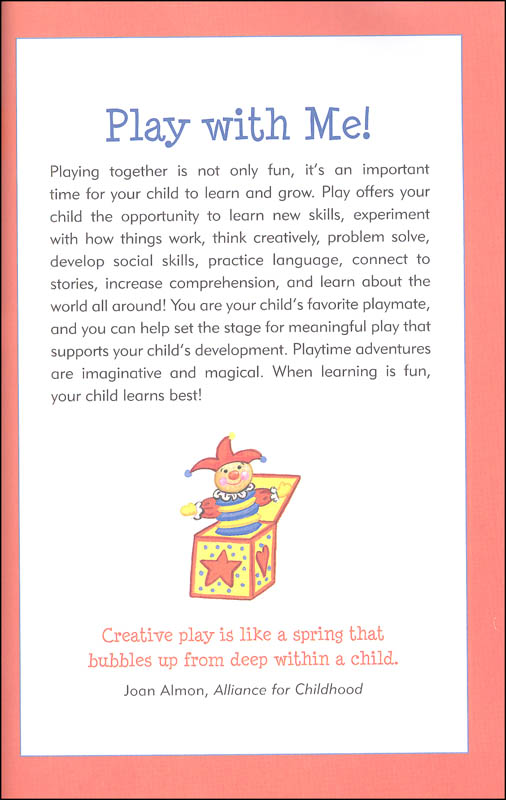 Play with Me!

Playing together is not only fun, it's an important time for your child to learn and grow. Play offers your child the opportunity to learn new skills, experiment with how things work, think creatively, problem solve, develop social skills, practice language, connect to stories, increase comprehension, and learn about the world all around! You are your child's favorite playmate, and you can help set the stage for meaningful play that supports your child's development. Playtime adventures are imaginative and magical. When learning is fun, your child learns best!

Creative play is like a spring that bubbles up from deep within a child.

Joan Almon, Alliance for Childhood